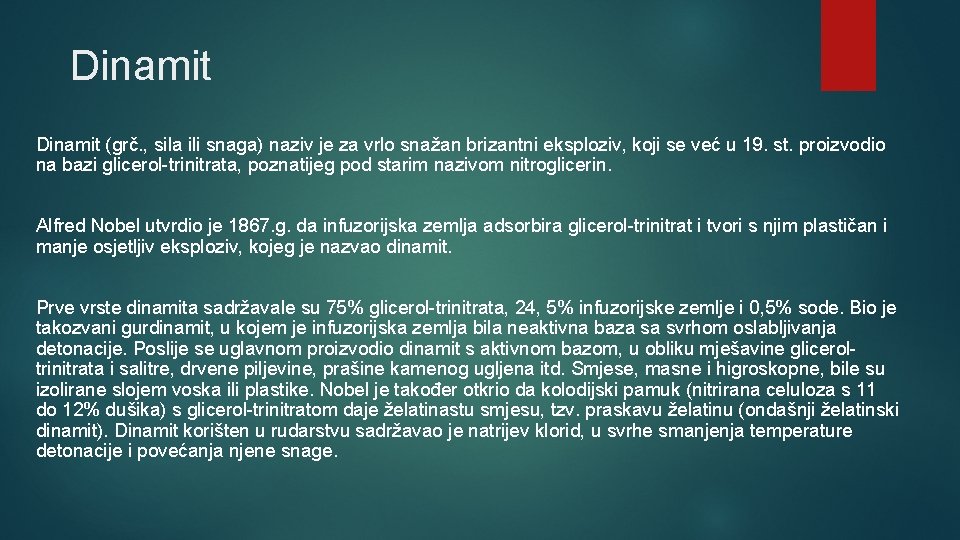 Dinamit

Dinamit (grč., sila ili snaga) naziv je za vrlo snažan brizantni eksploziv, koji se već u 19. st. proizvodio na bazi glicerol-trinitrata, poznatijeg pod starim nazivom nitroglicerin.

Alfred Nobel utvrdio je 1867.g. da infuzorijska zemlja adsorbira glicerol-trinitrat i tvori s njim plastičan i manje osjetljiv eksploziv, kojeg je nazvao dinamit.

Prve vrste dinamita sadržavale su 75% glicerol-trinitrata, 24, 5% infuzorijske zemlje i 0,5% sode. Bio je takozvani gurdinamit, u kojem je infuzorijska zemlja bila neaktivna baza sa svrhom oslabljivanja detonacije. Poslije se uglavnom proizvodio dinamit s aktivnom bazom, u obliku mješavine glicerol-trinitrata i salitre, drvene piljevine, prašine kamenog ugljena itd. Smjese, masne i higroskopne, bile su izolirane slojem voska ili plastike. Nobel je također otkrio da kolodijski pamuk (nitrirana celuloza s 11 do 12% dušika) s glicerol-trinitratom daje želatinastu smjesu, tzv. praskavu želatinu (ondašnji želatinski dinamit). Dinamit korišten u rudarstvu sadržavao je natrijev klorid, u svrhe smanjenja temperature detonacije i povećanja njene snage.